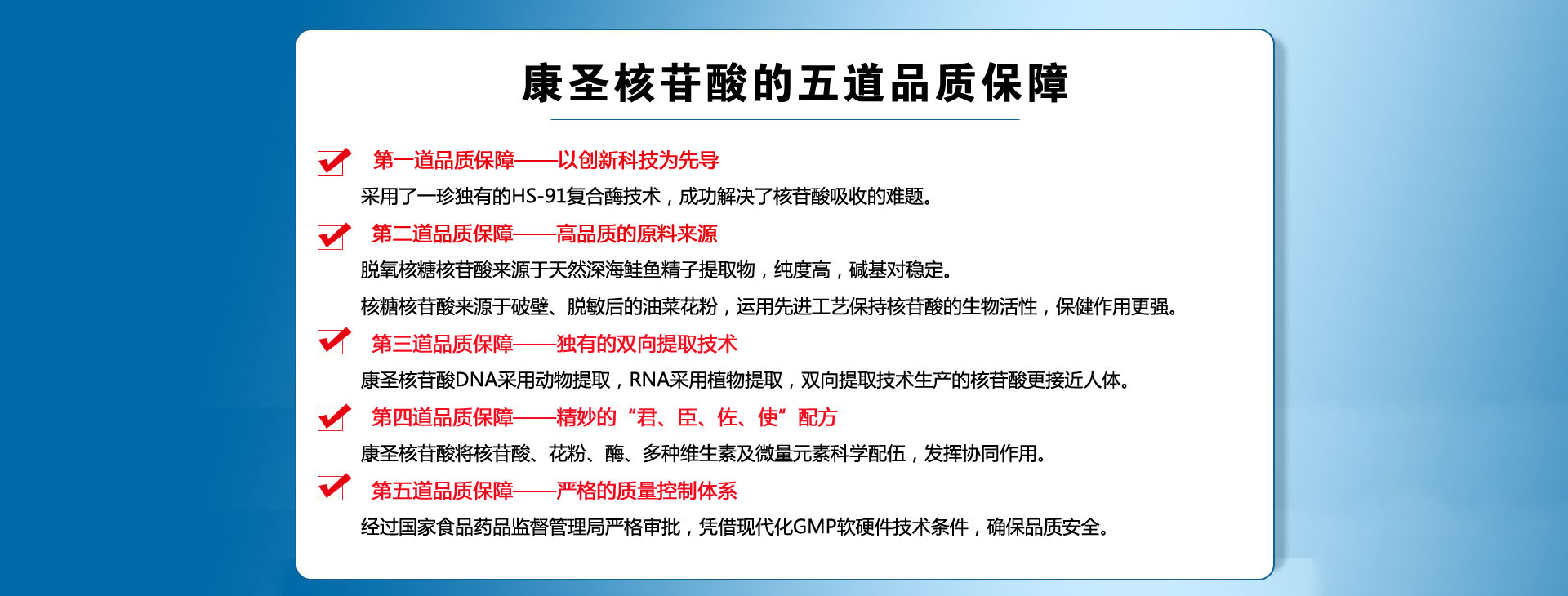 康圣核苷酸的五道品质保障

第一道品质保障——以创新科技为先导

采用了一珍独有的HS-91复合酶技术，成功解决了核苷酸吸收的难题。

第二道品质保障——高品质的原料来源

脱氧核糖核苷酸来源于天然深海鲑鱼精子提取物，纯度高，碱基对稳定。

核糖核苷酸来源于破壁、脱敏后的油菜花粉，运用先进工艺保持核苷酸的生物活性，保健作用更强。

第三道品质保障——独有的双向提取技术

康圣核苷酸DNA采用动物提取，RNA采用植物提取，双向提取技术生产的核苷酸更接近人体。

第四道品质保障——精妙的“君、臣、佐、使”配方

康圣核苷酸将核苷酸、花粉、酶、多种维生素及微量元素科学配伍，发挥协同作用。

第五道品质保障——严格的质量控制体系

经过国家食品药品监督管理局严格审批，凭借现代化GMP软硬件技术条件，确保品质安全。